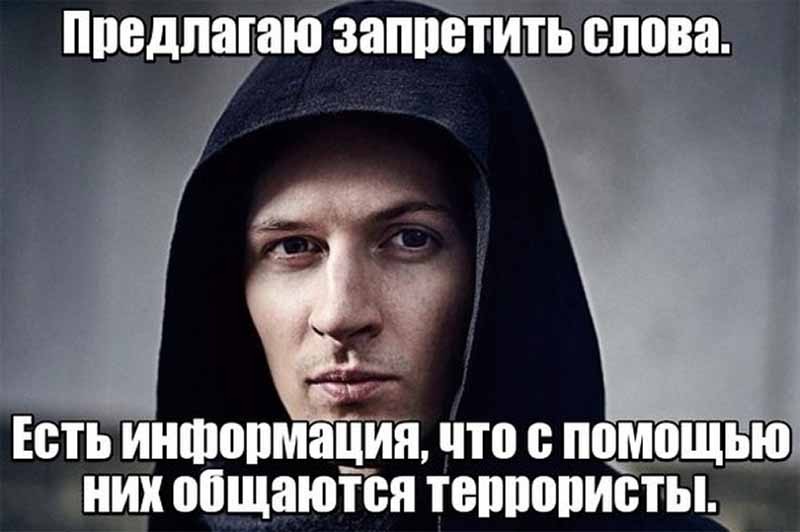 Предлагаю запретить слова.

Есть информация, что с помощью них общаются террористы.